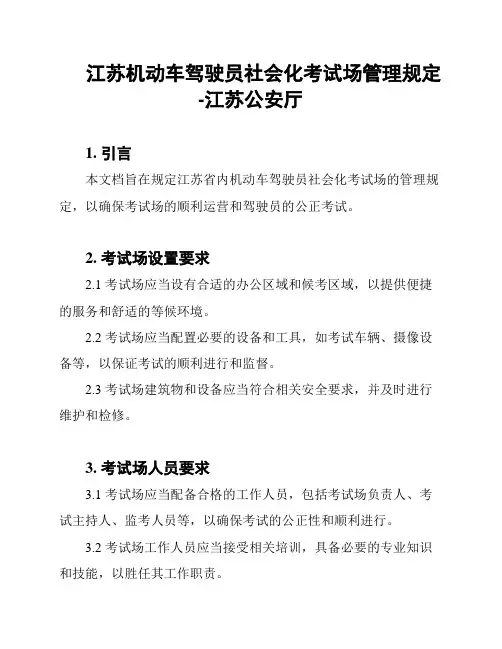 江苏机动车驾驶员社会化考试场管理规定-江苏公安厅

1. 引言

本文档旨在规定江苏省内机动车驾驶员社会化考试场的管理规定，以确保考试场的顺利运营和驾驶员的公正考试。

2. 考试场设置要求

2.1 考试场应当设有合适的办公区域和候考区域，以提供便捷的服务和舒适的等候环境。

2.2 考试场应当配置必要的设备和工具，如考试车辆、摄像设备等，以保证考试的顺利进行和监督。

2.3 考试场建筑物和设备应当符合相关安全要求，并及时进行维护和检修。

3. 考试场人员要求

3.1 考试场应当配备合格的工作人员，包括考试场负责人、考试主持人、监考人员等，以确保考试的公正性和顺利进行。

3.2 考试场工作人员应当接受相关培训，具备必要的专业知识和技能，以胜任其工作职责。